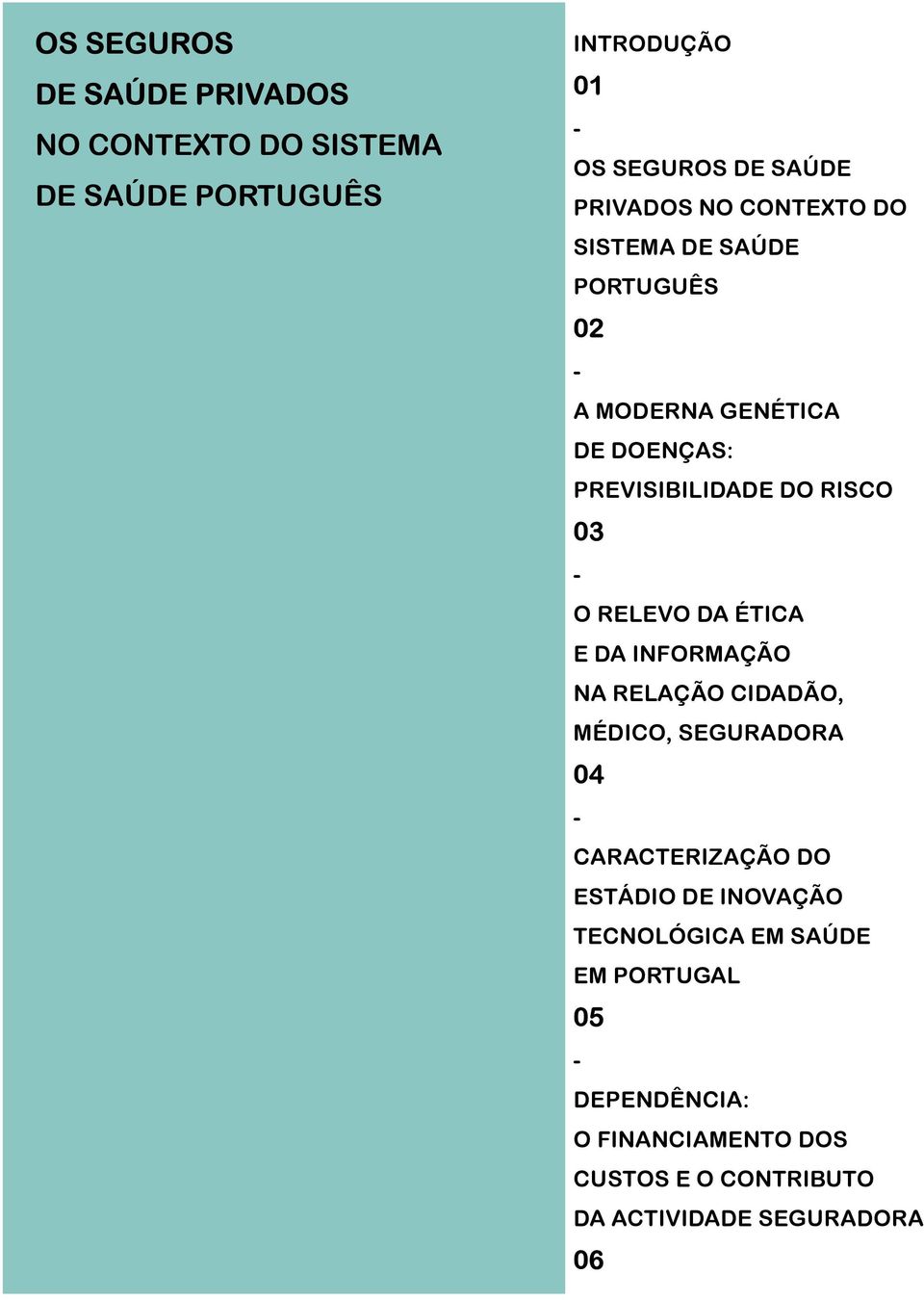 OS SEGUROS
DE SAÚDE PRIVADOS
NO CONTEXTO DO SISTEMA
DE SAÚDE PORTUGUÊS

INTRODUÇÃO
01
-
OS SEGUROS DE SAÚDE PRIVADOS NO CONTEXTO DO SISTEMA DE SAÚDE PORTUGUÊS
02
-
A MODERNA GENÉTICA DE DOENÇAS: PREVISIBILIDADE DO RISCO
03
-
O RELEVO DA ÉTICA E DA INFORMAÇÃO NA RELAÇÃO CIDADÃO, MÉDICO, SEGURADORA
04
-
CARACTERIZAÇÃO DO ESTÁDIO DE INOVAÇÃO TECNOLÓGICA EM SAÚDE EM PORTUGAL
05
-
DEPENDÊNCIA: O FINANCIAMENTO DOS CUSTOS E O CONTRIBUTO DA ACTIVIDADE SEGURADORA
06